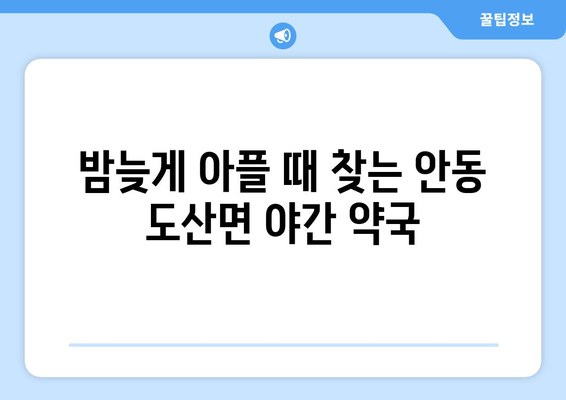 꿀팁정보

밤늦게 아플 때 찾는 안동 도산면 야간 약국